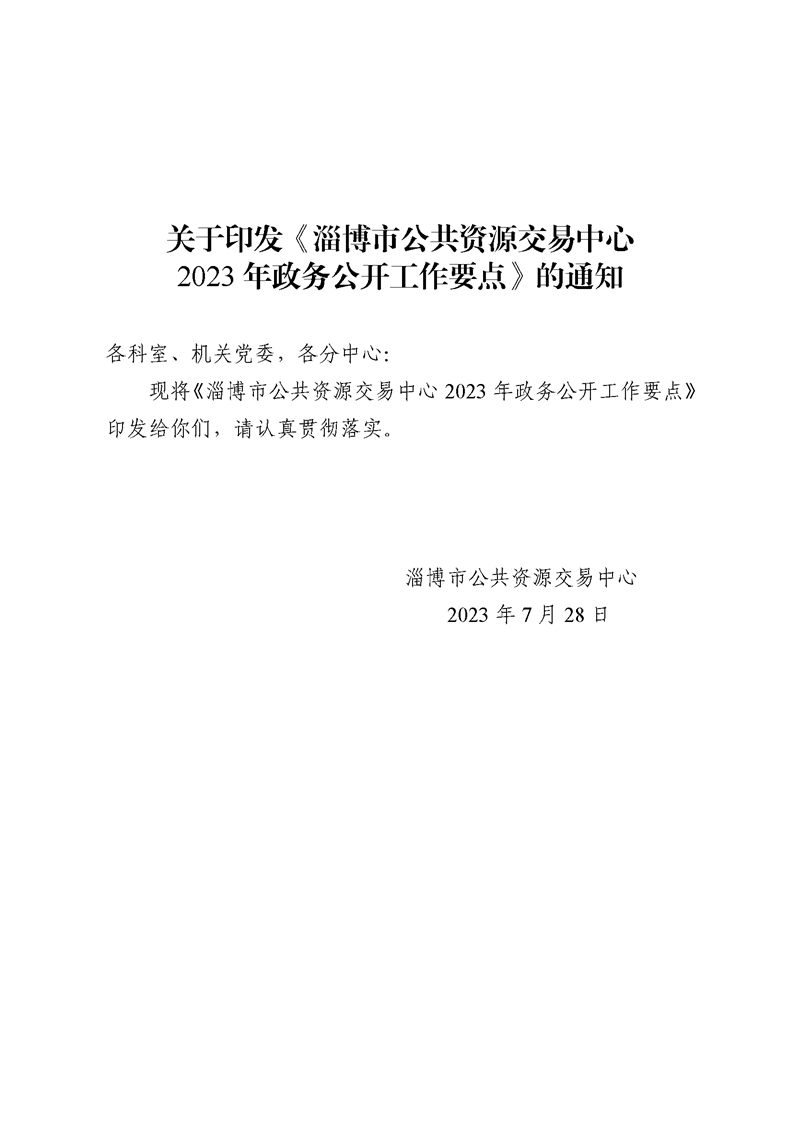 关于印发《淄博市公共资源交易中心
2023年政务公开工作要点》的通知

各科室、机关党委，各分中心:

现将《淄博市公共资源交易中心2023年政务公开工作要点》印发给你们，请认真贯彻落实。

淄博市公共资源交易中心
2023年7月28日